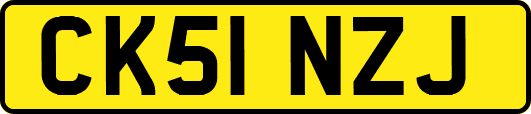 CK51 NZJ